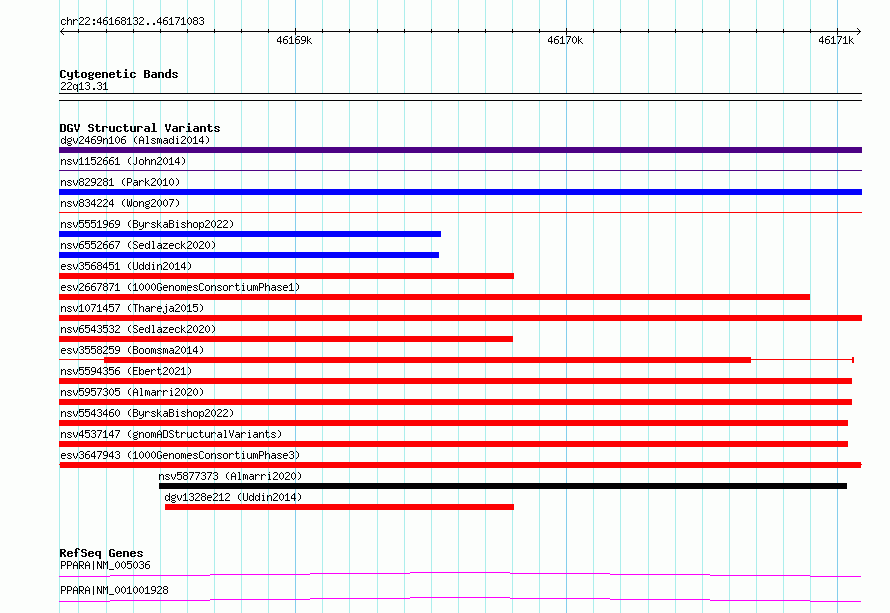 chr22:46168132..46171083

46169k

46170k

46171k

Cytogenetic Bands
22q13.31

DGV Structural Variants
dgv2469n106 (Alsmadi2014)

nsv1152661 (John2014)

nsv829281 (Park2010)

nsv834224 (Wong2007)

nsv5551969 (ByrskaBishop2022)

nsv6552667 (Sedlazeck2020)

esv3568451 (Uddin2014)

esv2667871 (1000GenomesConsortiumPhase1)

nsv1071457 (Thareja2015)

nsv6543532 (Sedlazeck2020)

esv3558259 (Boomsma2014)

nsv5594356 (Ebert2021)

nsv5957305 (Almarri2020)

nsv5543460 (ByrskaBishop2022)

nsv4537147 (gnomADStructuralVariants)

esv3647943 (1000GenomesConsortiumPhase3)

nsv5877373 (Almarri2020)

dgv1328e212 (Uddin2014)

RefSeq Genes
PPARA|NM_005036

PPARA|NM_001001928